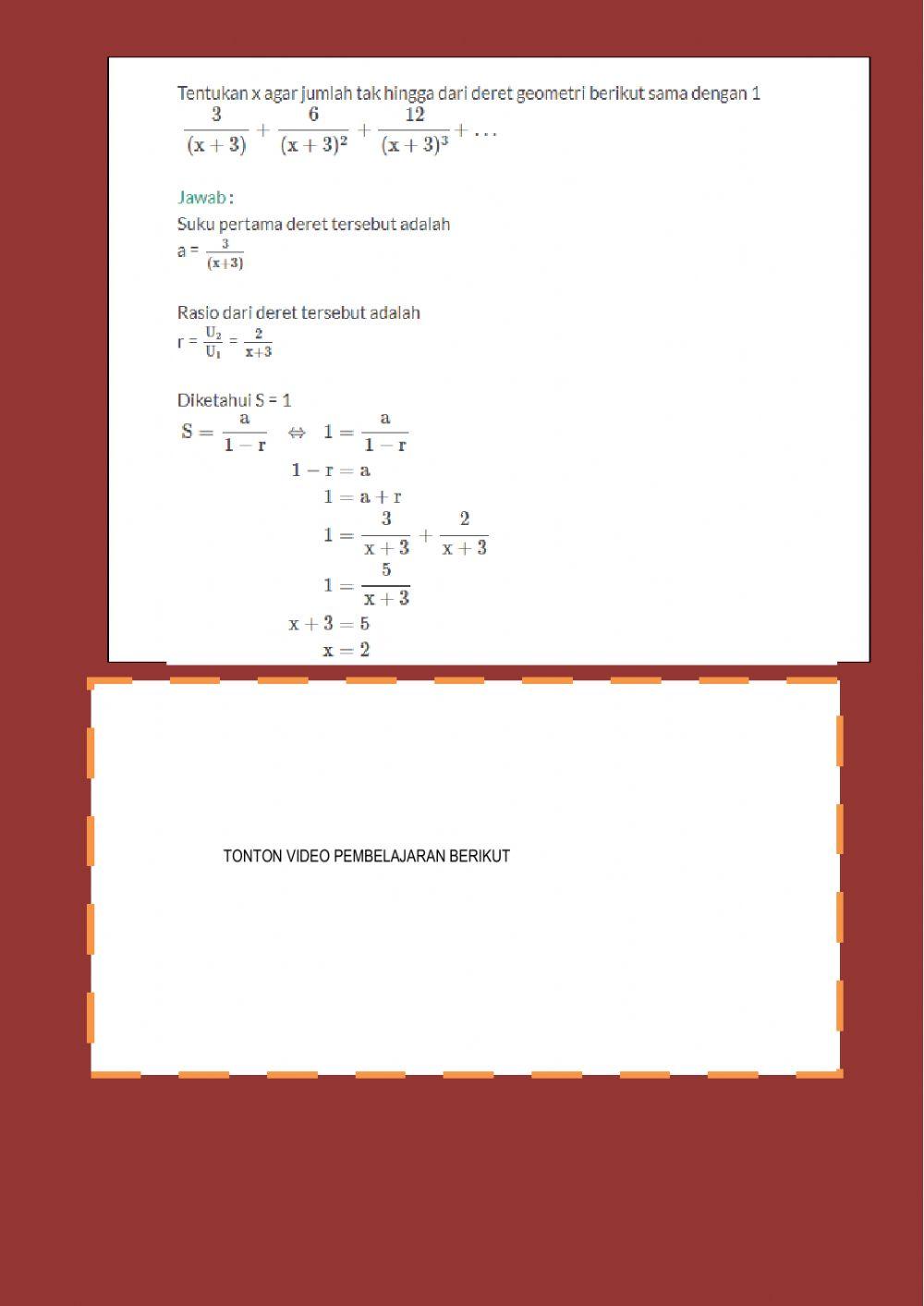 Tentukan x agar jumlah tak hingga dari deret geometri berikut sama dengan 1
$\frac{3}{(x+3)} + \frac{6}{(x+3)^2} + \frac{12}{(x+3)^3} + \ldots$

Jawab :
Suku pertama deret tersebut adalah
a = $\frac{3}{(x+3)}$

Rasio dari deret tersebut adalah
r = $\frac{U_2}{U_1}$ = $\frac{2}{x+3}$

Diketahui S = 1
$S = \frac{a}{1-r} \Leftrightarrow 1 = \frac{a}{1-r}$
$1 - r = a$
$1 = a + r$
$1 = \frac{3}{x+3} + \frac{2}{x+3}$
$1 = \frac{5}{x+3}$
$x + 3 = 5$
$x = 2$

TONTON VIDEO PEMBELAJARAN BERIKUT